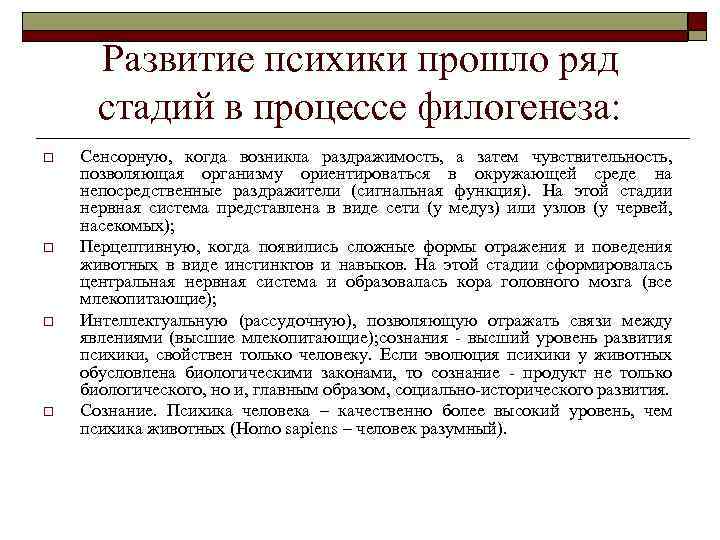 Развитие психики прошло ряд стадий в процессе филогенеза:

□ Сенсорную, когда возникла раздражимость, а затем чувствительность, позволяющая организму ориентироваться в окружающей среде на непосредственные раздражители (сигнальная функция). На этой стадии нервная система представлена в виде сети (у медуз) или узлов (у червей, насекомых);

□ Перцептивную, когда появились сложные формы отражения и поведения животных в виде инстинктов и навыков. На этой стадии сформировалась центральная нервная система и образовалась кора головного мозга (все млекопитающие);

□ Интеллектуальную (рассудочную), позволяющую отражать связи между явлениями (высшие млекопитающие);сознания - высший уровень развития психики, свойствен только человеку. Если эволюция психики у животных обусловлена биологическими законами, то сознание - продукт не только биологического, но и, главным образом, социально-исторического развития.

□ Сознание. Психика человека – качественно более высокий уровень, чем психика животных (Homo sapiens – человек разумный).